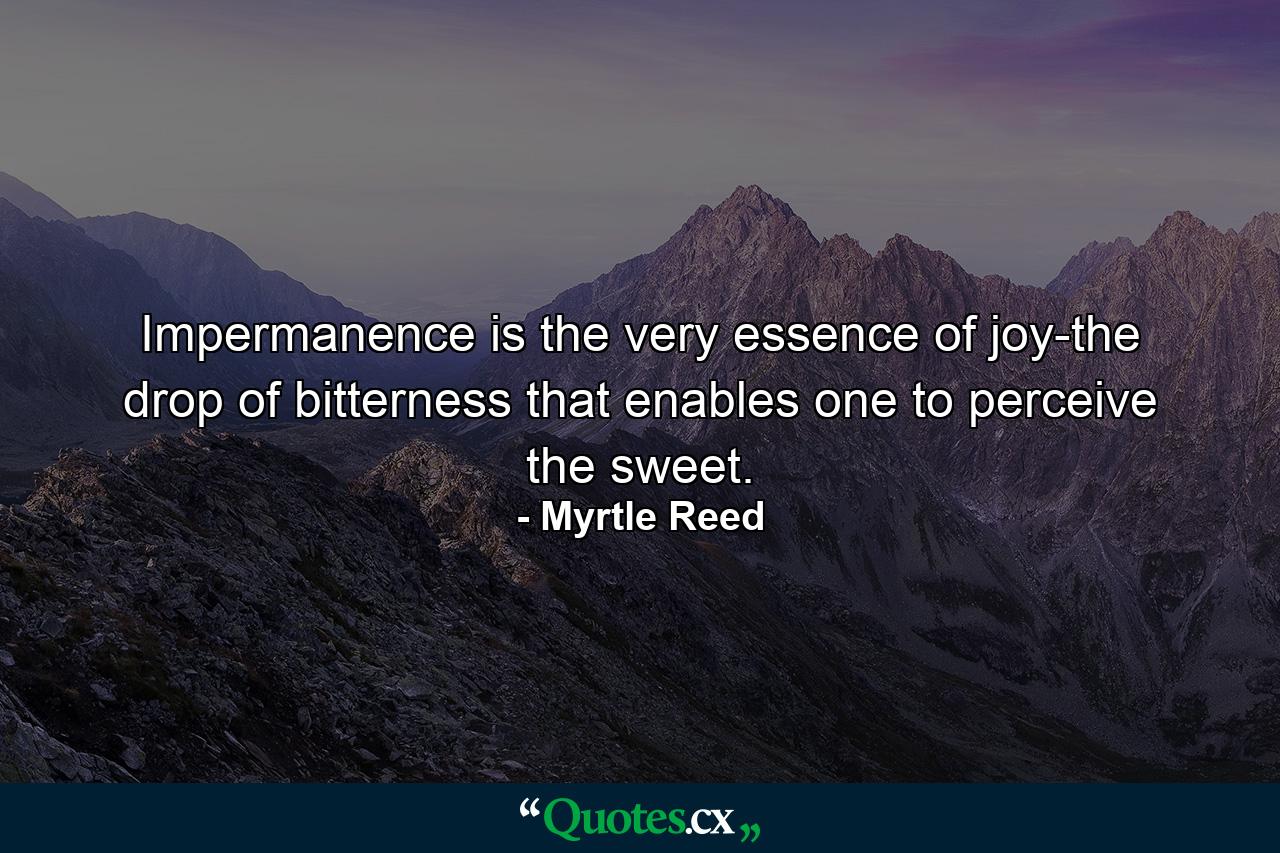 Impermanence is the very essence of joy-the drop of bitterness that enables one to perceive the sweet.

- Myrtle Reed

“Quotes.cx„